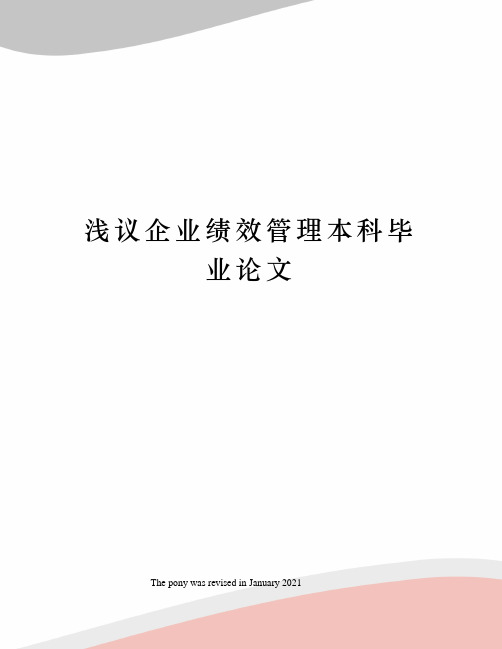 浅议企业绩效管理本科毕业论文

The pony was revised in January 2021